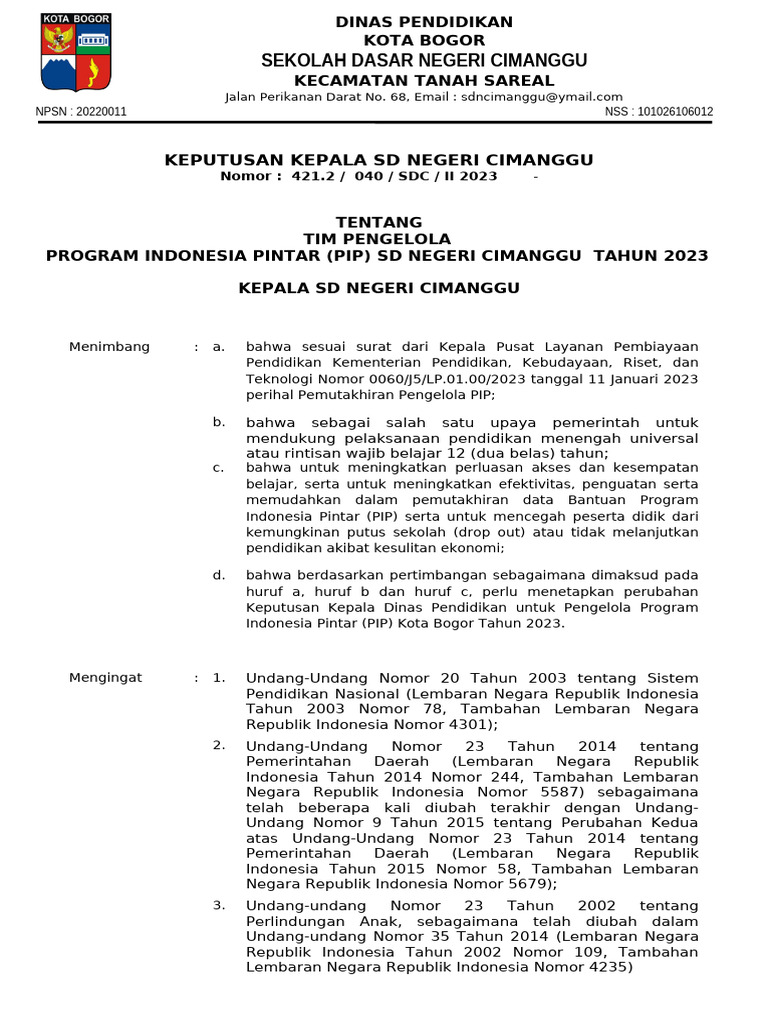 KOTA BOGOR

DINAS PENDIDIKAN
KOTA BOGOR
SEKOLAH DASAR NEGERI CIMANGGU
KECAMATAN TANAH SAREAL
Jalan Perikanan Darat No. 68, Email : sdncimanggu@ymail.com

NPSN : 20220011

NSS : 101026106012

KEPUTUSAN KEPALA SD NEGERI CIMANGGU
Nomor : 421.2 / 040 / SDC / II 2023 -

TENTANG
TIM PENGELOLA
PROGRAM INDONESIA PINTAR (PIP) SD NEGERI CIMANGGU TAHUN 2023

KEPALA SD NEGERI CIMANGGU

Menimbang : a. bahwa sesuai surat dari Kepala Pusat Layanan Pembiayaan Pendidikan Kementerian Pendidikan, Kebudayaan, Riset, dan Teknologi Nomor 0060/J5/LP.01.00/2023 tanggal 11 Januari 2023 perihal Pemutakhiran Pengelola PIP;

b. bahwa sebagai salah satu upaya pemerintah untuk mendukung pelaksanaan pendidikan menengah universal atau rintisan wajib belajar 12 (dua belas) tahun;

c. bahwa untuk meningkatkan perluasan akses dan kesempatan belajar, serta untuk meningkatkan efektivitas, penguatan serta memudahkan dalam pemutakhiran data Bantuan Program Indonesia Pintar (PIP) serta untuk mencegah peserta didik dari kemungkinan putus sekolah (drop out) atau tidak melanjutkan pendidikan akibat kesulitan ekonomi;

d. bahwa berdasarkan pertimbangan sebagaimana dimaksud pada huruf a, huruf b dan huruf c, perlu menetapkan perubahan Keputusan Kepala Dinas Pendidikan untuk Pengelola Program Indonesia Pintar (PIP) Kota Bogor Tahun 2023.

Mengingat : 1. Undang-Undang Nomor 20 Tahun 2003 tentang Sistem Pendidikan Nasional (Lembaran Negara Republik Indonesia Tahun 2003 Nomor 78, Tambahan Lembaran Negara Republik Indonesia Nomor 4301);

2. Undang-Undang Nomor 23 Tahun 2014 tentang Pemerintahan Daerah (Lembaran Negara Republik Indonesia Tahun 2014 Nomor 244, Tambahan Lembaran Negara Republik Indonesia Nomor 5587) sebagaimana telah beberapa kali diubah terakhir dengan Undang-Undang Nomor 9 Tahun 2015 tentang Perubahan Kedua atas Undang-Undang Nomor 23 Tahun 2014 tentang Pemerintahan Daerah (Lembaran Negara Republik Indonesia Tahun 2015 Nomor 58, Tambahan Lembaran Negara Republik Indonesia Nomor 5679);

3. Undang-undang Nomor 23 Tahun 2002 tentang Perlindungan Anak, sebagaimana telah diubah dalam Undang-undang Nomor 35 Tahun 2014 (Lembaran Negara Republik Indonesia Tahun 2002 Nomor 109, Tambahan Lembaran Negara Republik Indonesia Nomor 4235)